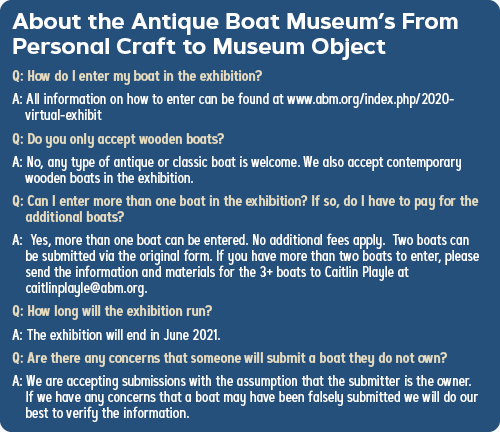 About the Antique Boat Museum's From Personal Craft to Museum Object

Q: How do I enter my boat in the exhibition?

A: All information on how to enter can be found at www.abm.org/index.php/2020-virtual-exhibit

Q: Do you only accept wooden boats?

A: No, any type of antique or classic boat is welcome. We also accept contemporary wooden boats in the exhibition.

Q: Can I enter more than one boat in the exhibition? If so, do I have to pay for the additional boats?

A: Yes, more than one boat can be entered. No additional fees apply. Two boats can be submitted via the original form. If you have more than two boats to enter, please send the information and materials for the 3+ boats to Caitlin Playle at caitlinplayle@abm.org.

Q: How long will the exhibition run?

A: The exhibition will end in June 2021.

Q: Are there any concerns that someone will submit a boat they do not own?

A: We are accepting submissions with the assumption that the submitter is the owner. If we have any concerns that a boat may have been falsely submitted we will do our best to verify the information.